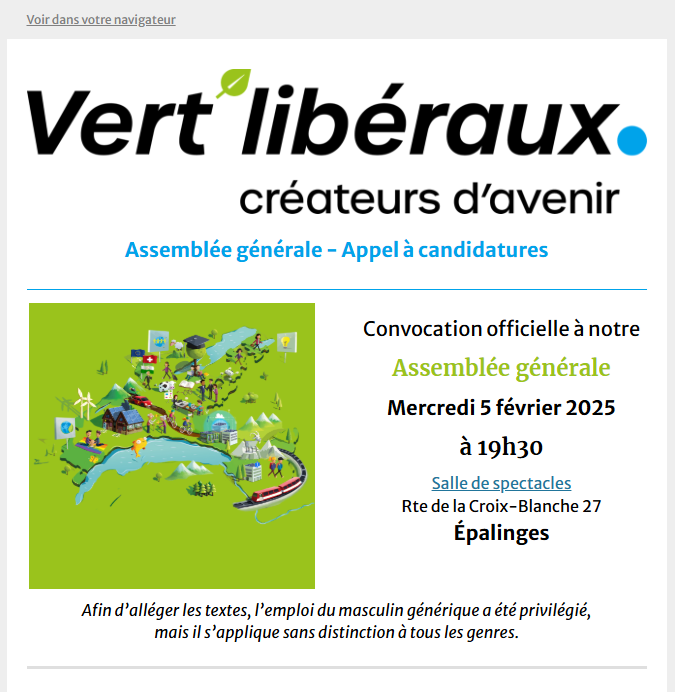 Voir dans votre navigateur

Vert'libéraux.
créateurs d'avenir

Assemblée générale - Appel à candidatures

Convocation officielle à notre
Assemblée générale
Mercredi 5 février 2025
à 19h30
Salle de spectacles
Rte de la Croix-Blanche 27
Épalinges

Afin d'alléger les textes, l'emploi du masculin générique a été privilégié, mais il s'applique sans distinction à tous les genres.